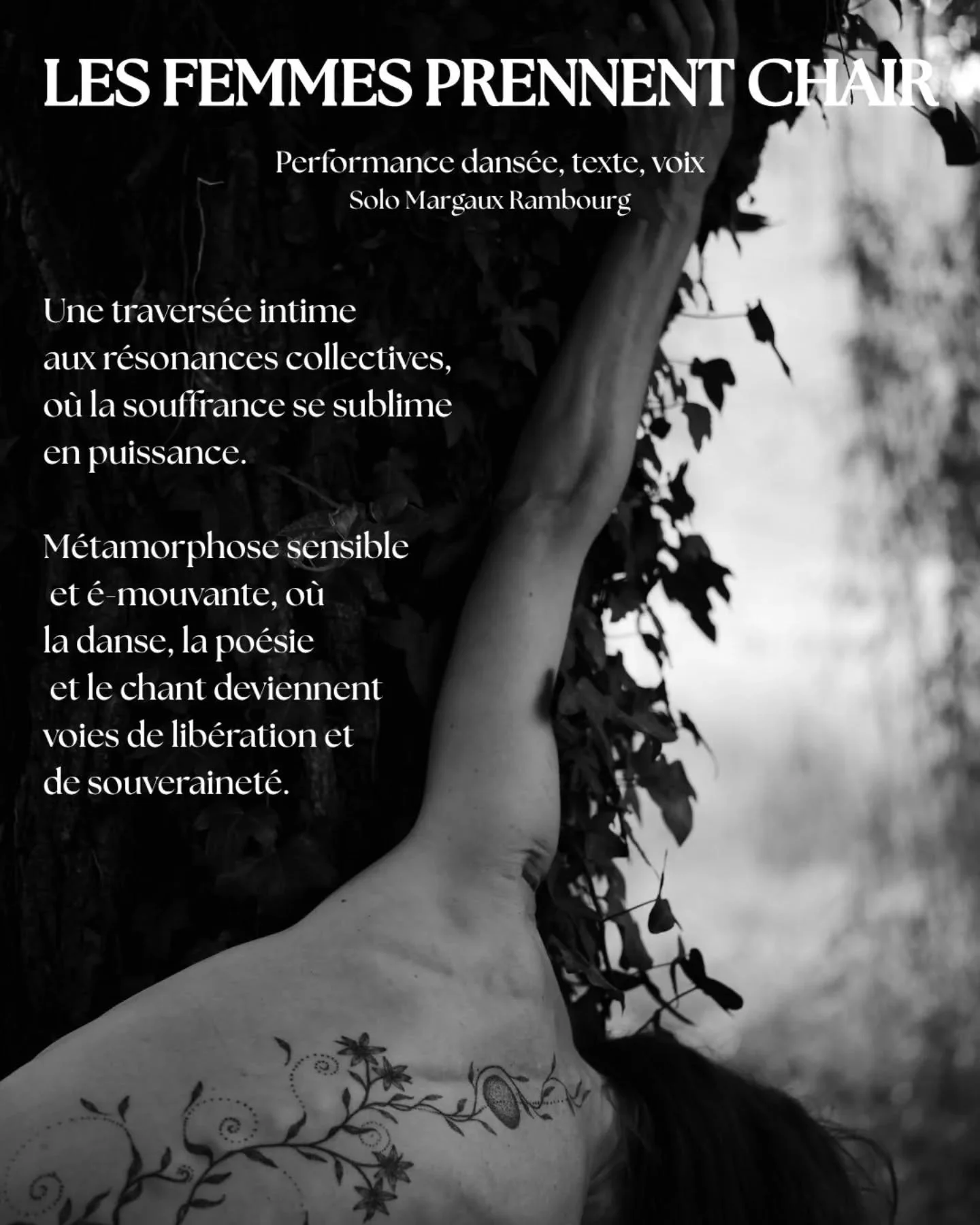 LES FEMMES PRENNENT CHAIR

Performance dansée, texte, voix
Solo Margaux Rambourg

Une traversée intime aux résonances collectives, où la souffrance se sublime en puissance.

Métamorphose sensible et é-mouvante, où la danse, la poésie et le chant deviennent voies de libération et de souveraineté.